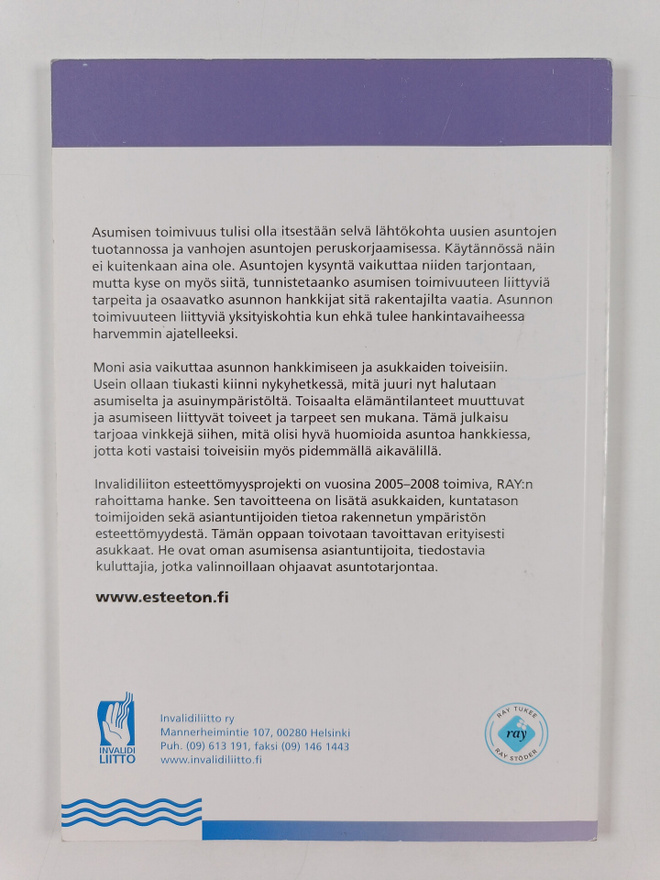 Asumisen toimivuus tulisi olla itsestään selvä lähtökohta uusien asuntojen tuotannossa ja vanhojen asuntojen peruskorjaamisessa. Käytännössä näin ei kuitenkaan aina ole. Asuntojen kysyntä vaikuttaa niiden tarjontaan, mutta kyse on myös siitä, tunnistetaanko asumisen toimivuuteen liittyviä tarpeita ja osaavatko asunnon hankkijat sitä rakentajilta vaatia. Asunnon toimivuuteen liittyviä yksityiskohtia kun ehkä tulee hankintavaiheessa harvemmin ajatelleeksi.

Moni asia vaikuttaa asunnon hankkimiseen ja asukkaiden toiveisiin. Usein ollaan tiukasti kiinni nykyhetkessä, mitä juuri nyt halutaan asumiselta ja asuinympäristöltä. Toisaalta elämäntilanteet muuttuvat ja asumiseen liittyvät toiveet ja tarpeet sen mukana. Tämä julkaisu tarjoaa vinkkejä siihen, mitä olisi hyvä huomioida asuntoa hankkiessa, jotta koti vastaisi toiveisiin myös pidemmällä aikavälillä.

Invalidiliiton esteettömyysprojekti on vuosina 2005–2008 toimiva, RAY:n rahoittama hanke. Sen tavoitteena on lisätä asukkaiden, kuntatason toimijoiden sekä asiantuntijoiden tietoa rakennetun ympäristön esteettömyydestä. Tämän oppaan toivotaan tavoittavan erityisesti asukkaat. He ovat oman asumisensa asiantuntijoita, tiedostavia kuluttajia, jotka valinnoillaan ohjaavat asuntotarjontaa.

www.esteeton.fi

INVALIDI LIITTO

Invalidiliitto ry
Mannerheimintie 107, 00280 Helsinki
Puh. (09) 613 191, faksi (09) 146 1443
www.invalidiliitto.fi

RAY TUKEE
ray
RAY STÖDER